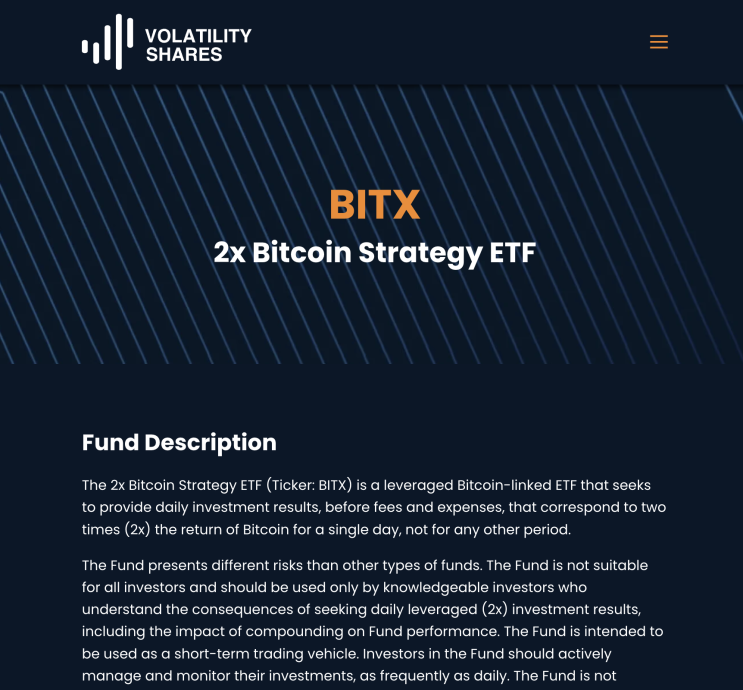 VOLATILITY SHARES

BITX
2x Bitcoin Strategy ETF

Fund Description

The 2x Bitcoin Strategy ETF (Ticker: BITX) is a leveraged Bitcoin-linked ETF that seeks to provide daily investment results, before fees and expenses, that correspond to two times (2x) the return of Bitcoin for a single day, not for any other period.

The Fund presents different risks than other types of funds. The Fund is not suitable for all investors and should be used only by knowledgeable investors who understand the consequences of seeking daily leveraged (2x) investment results, including the impact of compounding on Fund performance. The Fund is intended to be used as a short-term trading vehicle. Investors in the Fund should actively manage and monitor their investments, as frequently as daily. The Fund is not